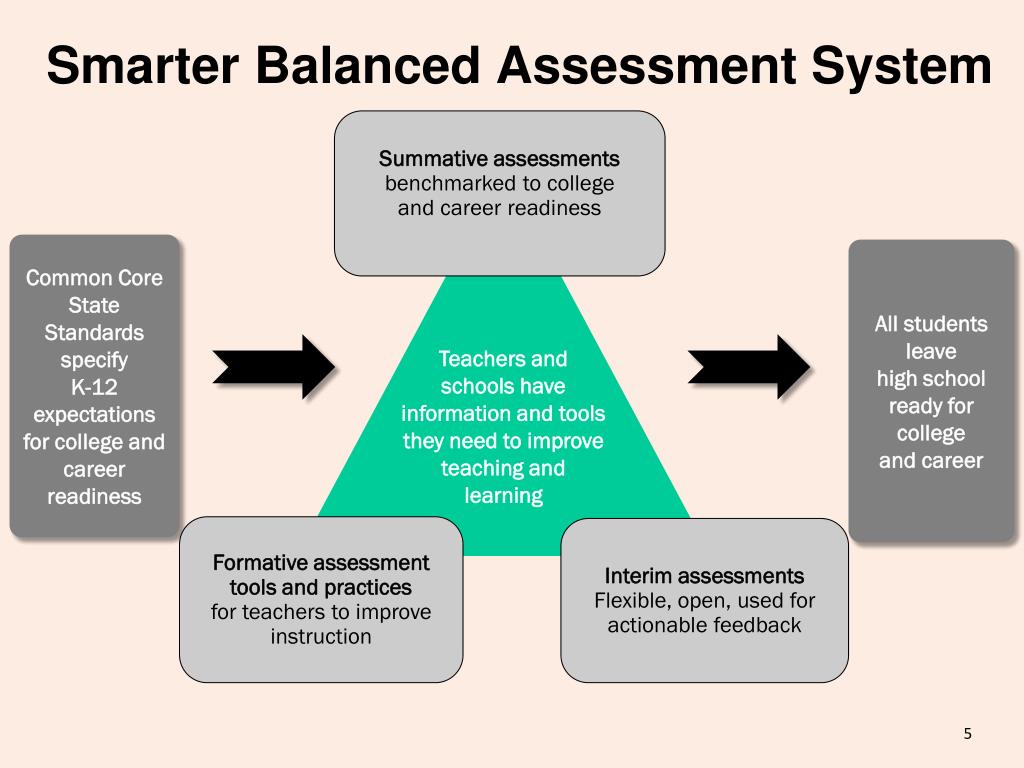 Smarter Balanced Assessment System

Summative assessments
benchmarked to college and career readiness

Common Core State Standards specify K-12 expectations for college and career readiness

Teachers and schools have information and tools they need to improve teaching and learning

All students leave high school ready for college and career

Formative assessment tools and practices
for teachers to improve instruction

Interim assessments
Flexible, open, used for actionable feedback

5